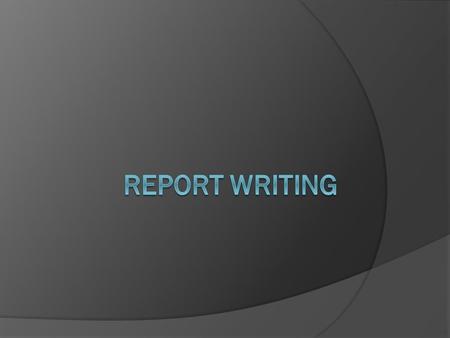 REPORT WRITING